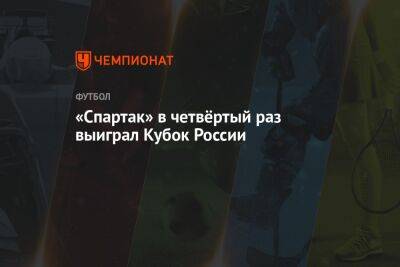 ЧЕМПИОНАТ

ФУТБОЛ

«Спартак» в четвёртый раз выиграл Кубок России